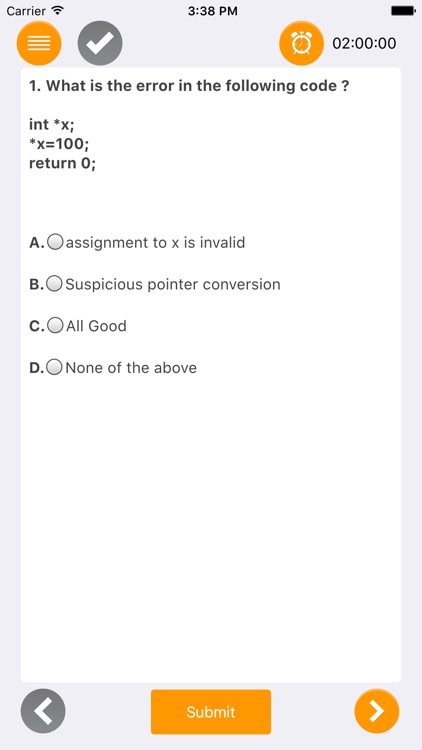 Carrier 3:38 PM

02:00:00

1. What is the error in the following code ?

int *x;
*x=100;
return 0;

A. assignment to x is invalid

B. Suspicious pointer conversion

C. All Good

D. None of the above

Submit